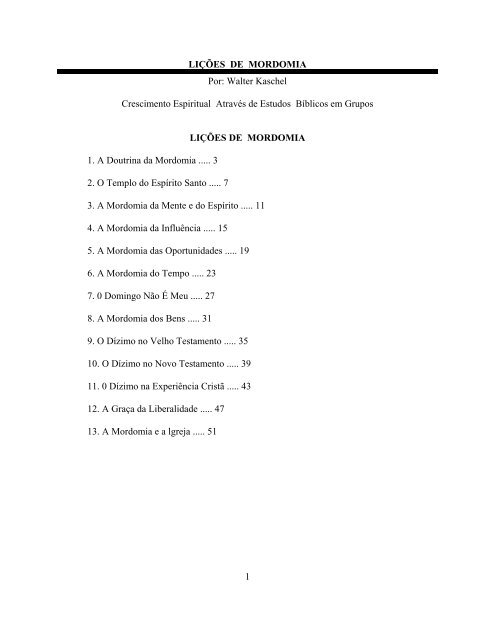 LIÇÕES DE MORDOMIA

Por: Walter Kaschel

Crescimento Espiritual Através de Estudos Bíblicos em Grupos

LIÇÕES DE MORDOMIA

1. A Doutrina da Mordomia ..... 3

2. O Templo do Espírito Santo ..... 7

3. A Mordomia da Mente e do Espírito ..... 11

4. A Mordomia da Influência ..... 15

5. A Mordomia das Oportunidades ..... 19

6. A Mordomia do Tempo ..... 23

7. 0 Domingo Não É Meu ..... 27

8. A Mordomia dos Bens ..... 31

9. O Dízimo no Velho Testamento ..... 35

10. O Dízimo no Novo Testamento ..... 39

11. 0 Dízimo na Experiência Cristã ..... 43

12. A Graça da Liberalidade ..... 47

13. A Mordomia e a Igreja ..... 51

1